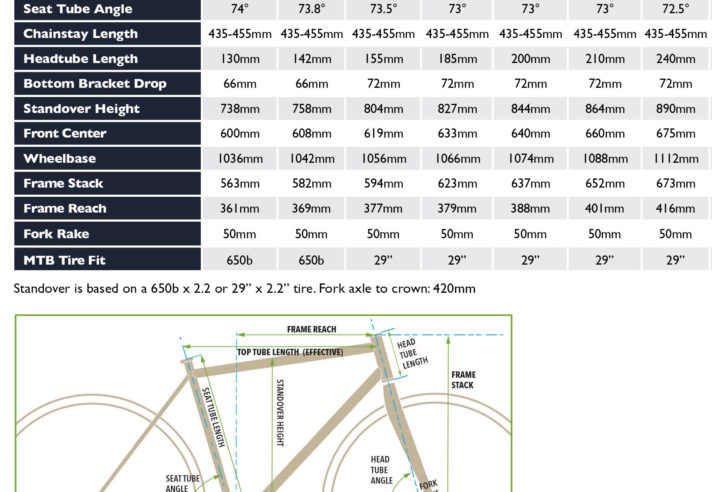 | Seat Tube Angle | 74° | 73.8° | 73.5° | 73° | 73° | 73° | 72.5° |
|---|---|---|---|---|---|---|---|
| Chainstay Length | 435-455mm | 435-455mm | 435-455mm | 435-455mm | 435-455mm | 435-455mm | 435-455mm |
| Headtube Length | 130mm | 142mm | 155mm | 185mm | 200mm | 210mm | 240mm |
| Bottom Bracket Drop | 66mm | 66mm | 72mm | 72mm | 72mm | 72mm | 72mm |
| Standover Height | 738mm | 758mm | 804mm | 827mm | 844mm | 864mm | 890mm |
| Front Center | 600mm | 608mm | 619mm | 633mm | 640mm | 660mm | 675mm |
| Wheelbase | 1036mm | 1042mm | 1056mm | 1066mm | 1074mm | 1088mm | 1112mm |
| Frame Stack | 563mm | 582mm | 594mm | 623mm | 637mm | 652mm | 673mm |
| Frame Reach | 361mm | 369mm | 377mm | 379mm | 388mm | 401mm | 416mm |
| Fork Rake | 50mm | 50mm | 50mm | 50mm | 50mm | 50mm | 50mm |
| MTB Tire Fit | 650b | 650b | 29" | 29" | 29" | 29" | 29" |

Standover is based on a 650b x 2.2 or 29" x 2.2" tire. Fork axle to crown: 420mm

FRAME REACH
TOP TUBE LENGTH (EFFECTIVE)
HEAD TUBE LENGTH
FRAME STACK
SEAT TUBE LENGTH
STANDOVER HEIGHT
HEAD TUBE ANGLE
SEAT TUBE ANGLE
FORK